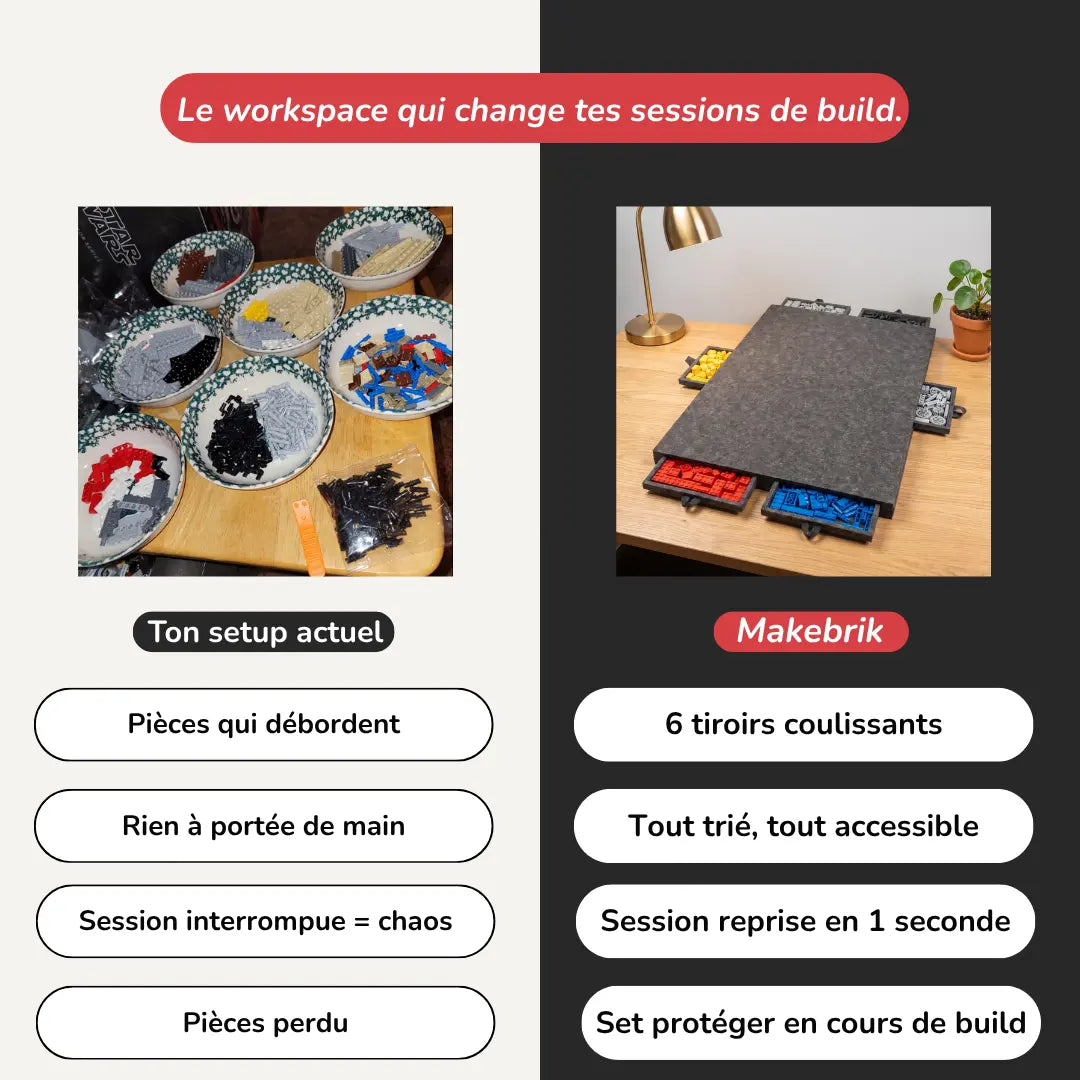 Le workspace qui change tes sessions de build.

STAR WARS

Ton setup actuel

Pièces qui débordent

Rien à portée de main

Session interrompue = chaos

Pièces perdu

Makebrik

6 tiroirs coulissants

Tout trié, tout accessible

Session reprise en 1 seconde

Set protéger en cours de build